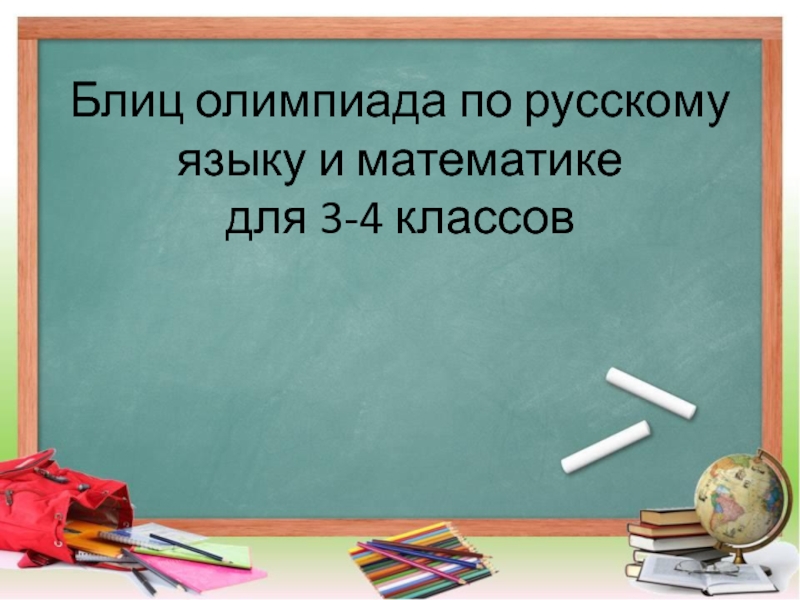 Блиц олимпиада по русскому языку и математике для 3-4 классов